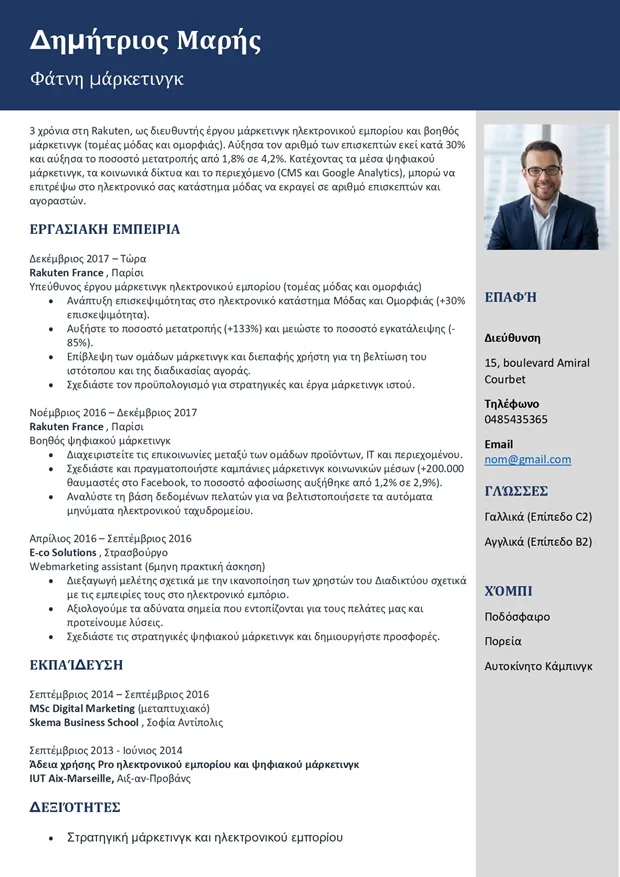 Δημήτριος Μαρής

Φάτνη μάρκετινγκ

3 χρόνια στη Rakuten, ως διευθυντής έργου μάρκετινγκ ηλεκτρονικού εμπορίου και βοηθός μάρκετινγκ (τομέας μόδας και ομορφιάς). Αύξησα τον αριθμό των επισκεπτών εκεί κατά 30% και αύξησα το ποσοστό μετατροπής από 1,8% σε 4,2%. Κατέχοντας τα μέσα ψηφιακού μάρκετινγκ, τα κοινωνικά δίκτυα και το περιεχόμενο (CMS και Google Analytics), μπορώ να επιτρέψω στο ηλεκτρονικό σας κατάστημα μόδας να εκραγεί σε αριθμό επισκεπτών και αγοραστών.

ΕΡΓΑΣΙΑΚΗ ΕΜΠΕΙΡΙΑ

Δεκέμβριος 2017 – Τώρα
Rakuten France , Παρίσι
Υπεύθυνος έργου μάρκετινγκ ηλεκτρονικού εμπορίου (τομέας μόδας και ομορφιάς)
• Ανάπτυξη επισκεψιμότητας στο ηλεκτρονικό κατάστημα Μόδας και Ομορφιάς (+30% επισκεψιμότητα).
• Αυξήστε το ποσοστό μετατροπής (+133%) και μειώστε το ποσοστό εγκατάλειψης (-85%).
• Επίβλεψη των ομάδων μάρκετινγκ και διεπαφής χρήστη για τη βελτίωση του ιστότοπου και της διαδικασίας αγοράς.
• Σχεδιάστε τον προϋπολογισμό για στρατηγικές και έργα μάρκετινγκ ιστού.

Νοέμβριος 2016 – Δεκέμβριος 2017
Rakuten France , Παρίσι
Βοηθός ψηφιακού μάρκετινγκ
• Διαχειριστείτε τις επικοινωνίες μεταξύ των ομάδων προϊόντων, IT και περιεχομένου.
• Σχεδιάστε και πραγματοποιήστε καμπάνιες μάρκετινγκ κοινωνικών μέσων (+200.000 θαυμαστές στο Facebook, το ποσοστό αφοσίωσης αυξήθηκε από 1,2% σε 2,9%).
• Αναλύστε τη βάση δεδομένων πελατών για να βελτιστοποιήσετε τα αυτόματα μηνύματα ηλεκτρονικού ταχυδρομείου.

Απρίλιος 2016 – Σεπτέμβριος 2016
E-co Solutions , Στρασβούργο
Webmarketing assistant (6μηνη πρακτική άσκηση)
• Διεξαγωγή μελέτης σχετικά με την ικανοποίηση των χρηστών του Διαδικτύου σχετικά με τις εμπειρίες τους στο ηλεκτρονικό εμπόριο.
• Αξιολογούμε τα αδύνατα σημεία που εντοπίζονται για τους πελάτες μας και προτείνουμε λύσεις.
• Σχεδιάστε τις στρατηγικές ψηφιακού μάρκετινγκ και δημιουργήστε προσφορές.

ΕΚΠΑΊΔΕΥΣΗ

Σεπτέμβριος 2014 – Σεπτέμβριος 2016
MSc Digital Marketing (μεταπτυχιακό)
Skema Business School , Σοφία Αντίπολις

Σεπτέμβριος 2013 - Ιούνιος 2014
Άδεια χρήσης Pro ηλεκτρονικού εμπορίου και ψηφιακού μάρκετινγκ
IUT Aix-Marseille, Αιξ-αν-Προβάνς

ΔΕΞΙΌΤΗΤΕΣ

• Στρατηγική μάρκετινγκ και ηλεκτρονικού εμπορίου

ΕΠΑΦΉ

Διεύθυνση
15, boulevard Amiral Courbet

Τηλέφωνο
0485435365

Email
nom@gmail.com

ΓΛΏΣΣΕΣ

Γαλλικά (Επίπεδο C2)
Αγγλικά (Επίπεδο B2)

ΧΌΜΠΙ

Ποδόσφαιρο
Πορεία
Αυτοκίνητο Κάμπινγκ